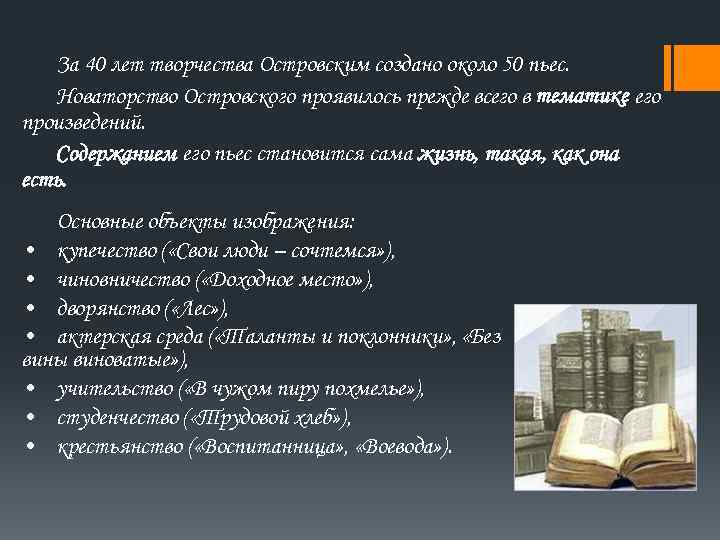 За 40 лет творчества Островским создано около 50 пьес.

Новаторство Островского проявилось прежде всего в тематике его произведений.

Содержанием его пьес становится сама жизнь, такая, как она есть.

Основные объекты изображения:
• купечество («Свои люди – сочтемся»),
• чиновничество («Доходное место»),
• дворянство («Лес»),
• актерская среда («Таланты и поклонники», «Без вины виноватые»),
• учительство («В чужом пиру похмелье»),
• студенчество («Трудовой хлеб»),
• крестьянство («Воспитанница», «Воевода»).